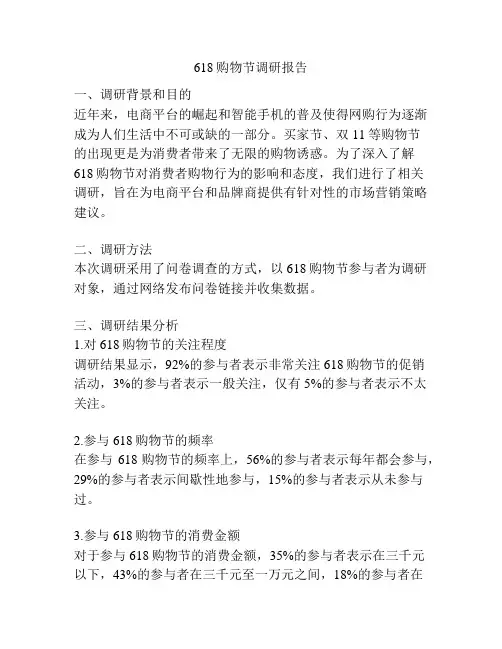 618 购物节调研报告

一、调研背景和目的
近年来，电商平台的崛起和智能手机的普及使得网购行为逐渐成为人们生活中不可或缺的一部分。买家节、双 11 等购物节的出现更是为消费者带来了无限的购物诱惑。为了深入了解 618 购物节对消费者购物行为的影响和态度，我们进行了相关调研，旨在为电商平台和品牌商提供有针对性的市场营销策略建议。

二、调研方法
本次调研采用了问卷调查的方式，以 618 购物节参与者为调研对象，通过网络发布问卷链接并收集数据。

三、调研结果分析
1.对 618 购物节的关注程度
调研结果显示，92%的参与者表示非常关注 618 购物节的促销活动，3%的参与者表示一般关注，仅有 5%的参与者表示不太关注。

2.参与 618 购物节的频率
在参与 618 购物节的频率上，56%的参与者表示每年都会参与，29%的参与者表示间歇性地参与，15%的参与者表示从未参与过。

3.参与 618 购物节的消费金额
对于参与 618 购物节的消费金额，35%的参与者表示在三千元以下，43%的参与者在三千元至一万元之间，18%的参与者在